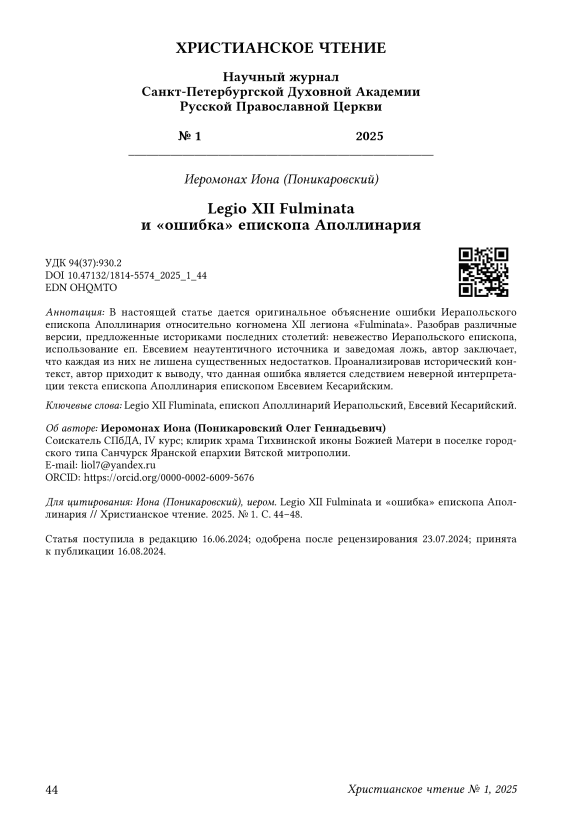 ХРИСТИАНСКОЕ ЧТЕНИЕ

Научный журнал
Санкт-Петербургской Духовной Академии
Русской Православной Церкви

№ 1 2025

Иеромонах Иона (Поникаровский)

Legio XII Fulminata
и «ошибка» епископа Аполлинария

УДК 94(37):930.2
DOI 10.47132/1814-5574_2025_1_44
EDN OHQMTO

Аннотация: В настоящей статье дается оригинальное объяснение ошибки Иерапольского епископа Аполлинария относительно когномена XII легиона «Fulminata». Разобрав различные версии, предложенные историками последних столетий: невежество Иерапольского епископа, использование еп. Евсевием неаутентичного источника и заведомая ложь, автор заключает, что каждая из них не лишена существенных недостатков. Проанализировав исторический контекст, автор приходит к выводу, что данная ошибка является следствием неверной интерпретации текста епископа Аполлинария епископом Евсевием Кесарийским.

Ключевые слова: Legio XII Fluminata, епископ Аполлинарий Иерапольский, Евсевий Кесарийский.

Об авторе: Иеромонах Иона (Поникаровский Олег Геннадьевич)
Соискатель СПбДА, IV курс; клирик храма Тихвинской иконы Божией Матери в поселке городского типа Санчурск Яранской епархии Вятской митрополии.
E-mail: liol7@yandex.ru
ORCID: https://orcid.org/0000-0002-6009-5676

Для цитирования: Иона (Поникаровский), иером. Legio XII Fulminata и «ошибка» епископа Аполлинария // Христианское чтение. 2025. № 1. С. 44–48.

Статья поступила в редакцию 16.06.2024; одобрена после рецензирования 23.07.2024; принята к публикации 16.08.2024.

44 Христианское чтение № 1, 2025